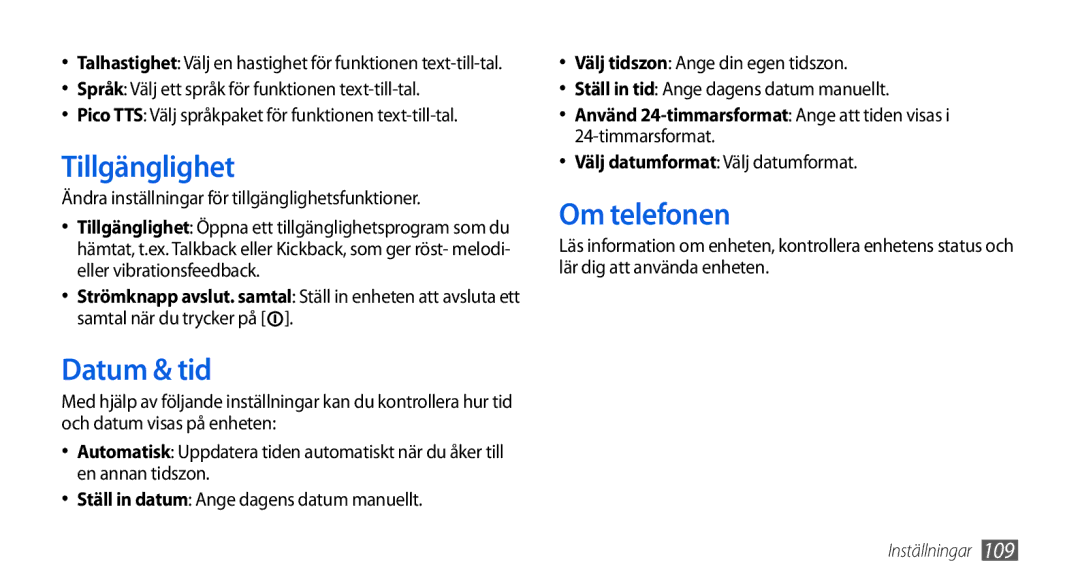 • Talhastighet: Välj en hastighet för funktionen text-till-tal.
• Språk: Välj ett språk för funktionen text-till-tal.
• Pico TTS: Välj språkpaket för funktionen text-till-tal.

Tillgänglighet

Ändra inställningar för tillgänglighetsfunktioner.

• Tillgänglighet: Öppna ett tillgänglighetsprogram som du hämtat, t.ex. Talkback eller Kickback, som ger röst- melodi- eller vibrationsfeedback.
• Strömknapp avslut. samtal: Ställ in enheten att avsluta ett samtal när du trycker på [ ].

Datum & tid

Med hjälp av följande inställningar kan du kontrollera hur tid och datum visas på enheten:

• Automatisk: Uppdatera tiden automatiskt när du åker till en annan tidszon.
• Ställ in datum: Ange dagens datum manuellt.

• Välj tidszon: Ange din egen tidszon.
• Ställ in tid: Ange dagens datum manuellt.
• Använd 24-timmarsformat: Ange att tiden visas i 24-timmarsformat.
• Välj datumformat: Välj datumformat.

Om telefonen

Läs information om enheten, kontrollera enhetens status och lär dig att använda enheten.

Inställningar 109